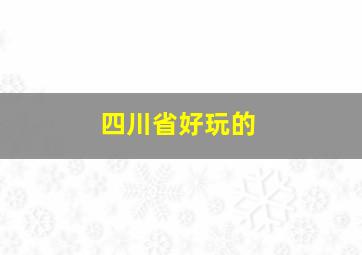 四川省好玩的